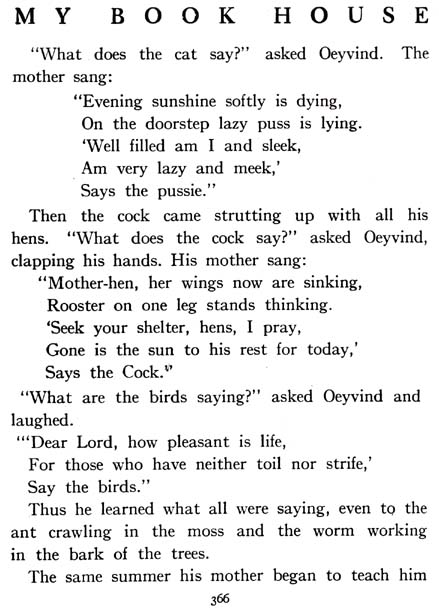 MY BOOK HOUSE

"What does the cat say?" asked Oeyvind. The mother sang:

"Evening sunshine softly is dying,
On the doorstep lazy puss is lying.
'Well filled am I and sleek,
Am very lazy and meek,'
Says the pussie."

Then the cock came strutting up with all his hens. "What does the cock say?" asked Oeyvind, clapping his hands. His mother sang:

"Mother-hen, her wings now are sinking,
Rooster on one leg stands thinking.
'Seek your shelter, hens, I pray,
Gone is the sun to his rest for today,'
Says the Cock."

"What are the birds saying?" asked Oeyvind and laughed.

"'Dear Lord, how pleasant is life,
For those who have neither toil nor strife,'
Say the birds."

Thus he learned what all were saying, even to the ant crawling in the moss and the worm working in the bark of the trees.

The same summer his mother began to teach him

366